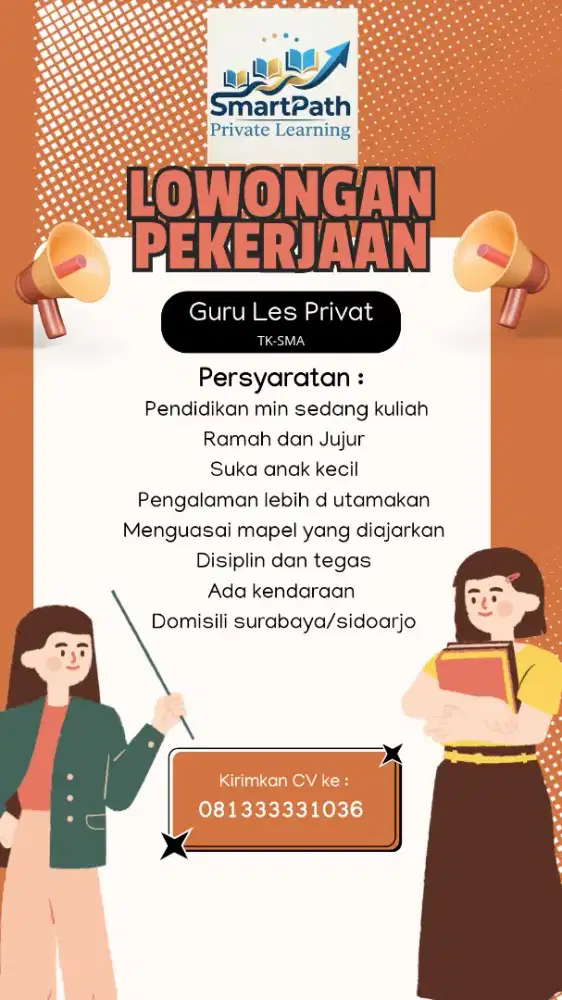 SmartPath
Private Learning

LOWONGAN PEKERJAAN

Guru Les Privat
TK-SMA

Persyaratan :
Pendidikan min sedang kuliah
Ramah dan Jujur
Suka anak kecil
Pengalaman lebih d utamakan
Menguasai mapel yang diajarkan
Disiplin dan tegas
Ada kendaraan
Domisili surabaya/sidoarjo

Kirimkan CV ke :
081333331036